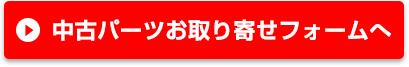 中古パーツお取り寄せフォームへ